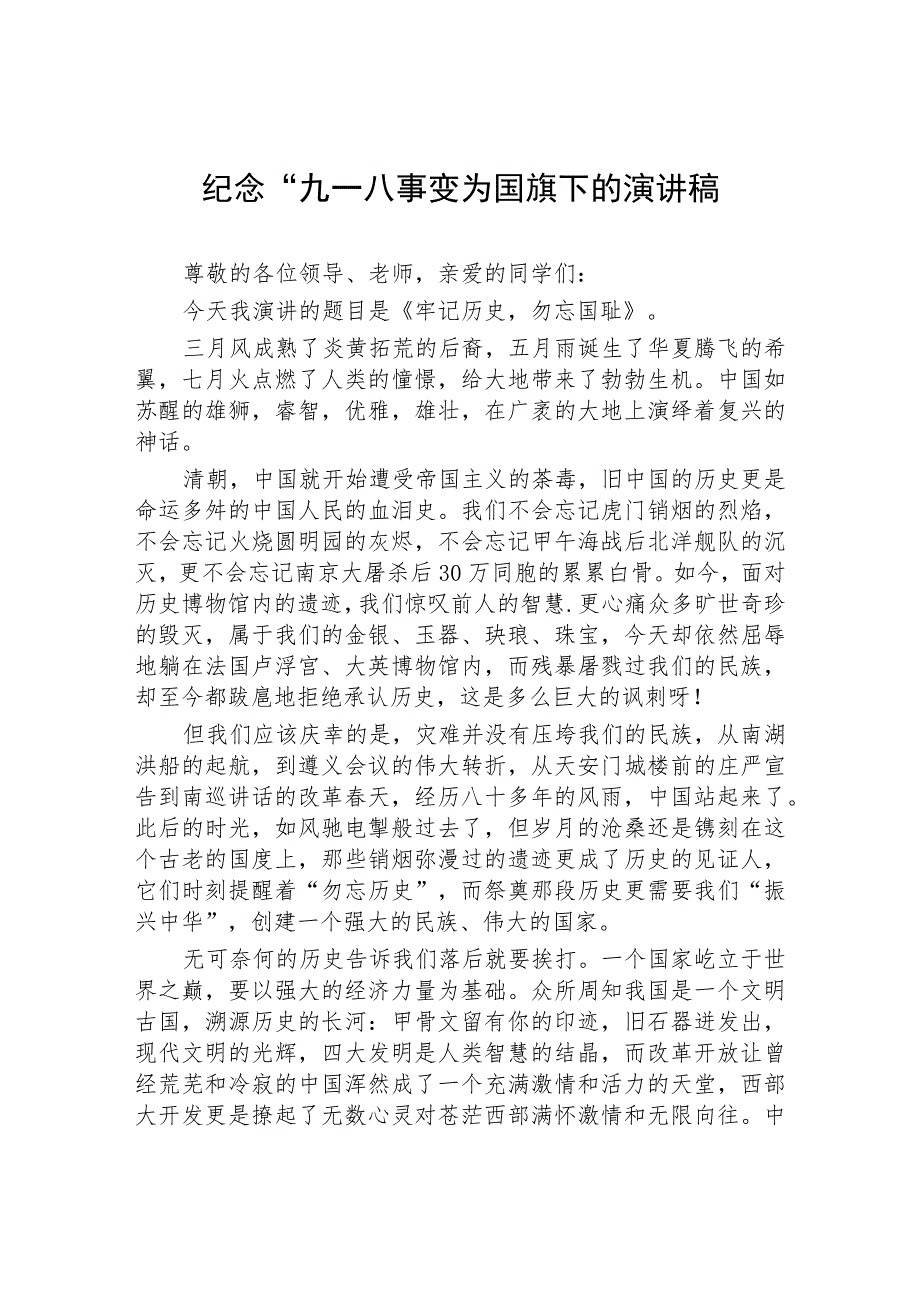 纪念“九一八事变为国旗下的演讲稿

尊敬的各位领导、老师，亲爱的同学们：

今天我演讲的题目是《牢记历史，勿忘国耻》。

三月风成熟了炎黄拓荒的后裔，五月雨诞生了华夏腾飞的希翼，七月火点燃了人类的憧憬，给大地带来了勃勃生机。中国如苏醒的雄狮，睿智，优雅，雄壮，在广袤的大地上演绎着复兴的神话。

清朝，中国就开始遭受帝国主义的荼毒，旧中国的历史更是命运多舛的中国人民的血泪史。我们不会忘记虎门销烟的烈焰，不会忘记火烧圆明园的灰烬，不会忘记甲午海战后北洋舰队的沉灭，更不会忘记南京大屠杀后30万同胞的累累白骨。如今，面对历史博物馆内的遗迹，我们惊叹前人的智慧.更心痛众多旷世奇珍的毁灭，属于我们的金银、玉器、玦琅、珠宝，今天却依然屈辱地躺在法国卢浮宫、大英博物馆内，而残暴屠戮过我们的民族，却至今都跋扈地拒绝承认历史，这是多么巨大的讽刺呀！

但我们应该庆幸的是，灾难并没有压垮我们的民族，从南湖洪船的起航，到遵义会议的伟大转折，从天安门城楼前的庄严宣告到南巡讲话的改革春天，经历八十多年的风雨，中国站起来了。此后的时光，如风驰电掣般过去了，但岁月的沧桑还是镌刻在这个古老的国度上，那些销烟弥漫过的遗迹更成了历史的见证人，它们时刻提醒着“勿忘历史”，而祭奠那段历史更需要我们“振兴中华”，创建一个强大的民族、伟大的国家。

无可奈何的历史告诉我们落后就要挨打。一个国家屹立于世界之巅，要以强大的经济力量为基础。众所周知我国是一个文明古国，溯源历史的长河：甲骨文留有你的印迹，旧石器迸发出，现代文明的光辉，四大发明是人类智慧的结晶，而改革开放让曾经荒芜和冷寂的中国浑然成了一个充满激情和活力的天堂，西部大开发更是撩起了无数心灵对苍茫西部满怀激情和无限向往。中